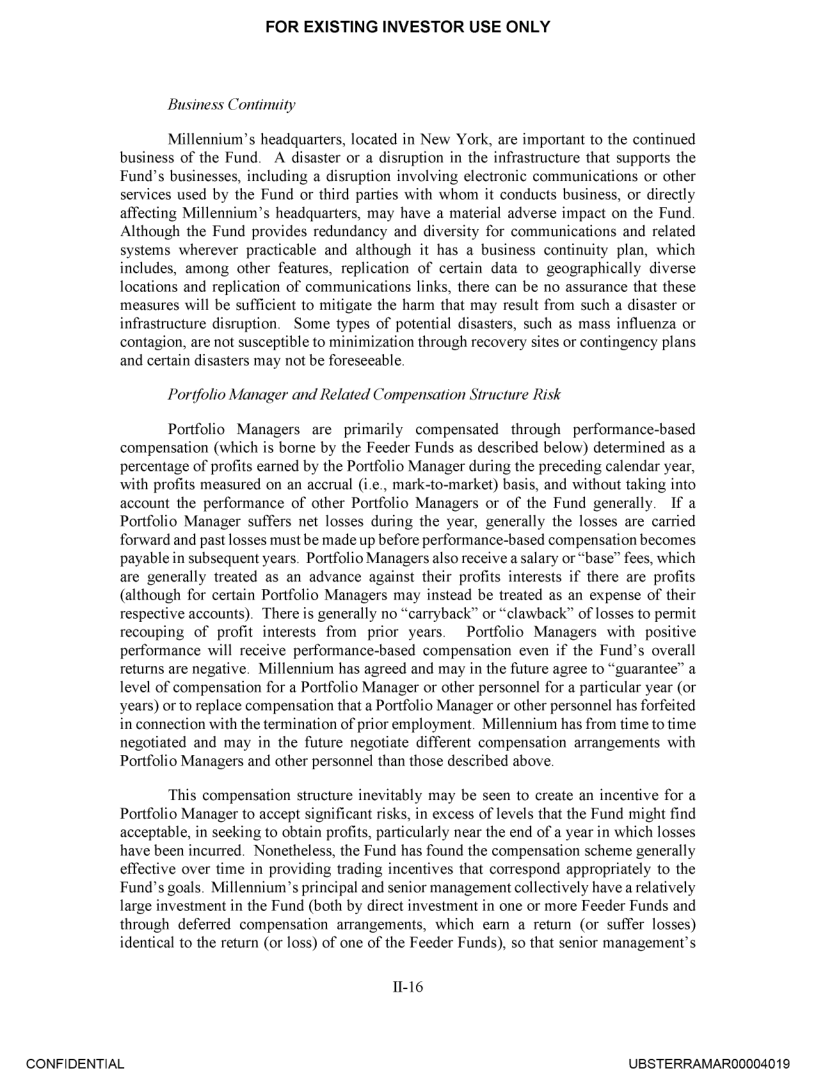 FOR EXISTING INVESTOR USE ONLY

Business Continuity

Millennium's headquarters, located in New York, are important to the continued business of the Fund. A disaster or a disruption in the infrastructure that supports the Fund's businesses, including a disruption involving electronic communications or other services used by the Fund or third parties with whom it conducts business, or directly affecting Millennium's headquarters, may have a material adverse impact on the Fund. Although the Fund provides redundancy and diversity for communications and related systems wherever practicable and although it has a business continuity plan, which includes, among other features, replication of certain data to geographically diverse locations and replication of communications links, there can be no assurance that these measures will be sufficient to mitigate the harm that may result from such a disaster or infrastructure disruption. Some types of potential disasters, such as mass influenza or contagion, are not susceptible to minimization through recovery sites or contingency plans and certain disasters may not be foreseeable.

Portfolio Manager and Related Compensation Structure Risk

Portfolio Managers are primarily compensated through performance-based compensation (which is borne by the Feeder Funds as described below) determined as a percentage of profits earned by the Portfolio Manager during the preceding calendar year, with profits measured on an accrual (i.e., mark-to-market) basis, and without taking into account the performance of other Portfolio Managers or of the Fund generally. If a Portfolio Manager suffers net losses during the year, generally the losses are carried forward and past losses must be made up before performance-based compensation becomes payable in subsequent years. Portfolio Managers also receive a salary or "base" fees, which are generally treated as an advance against their profits interests if there are profits (although for certain Portfolio Managers may instead be treated as an expense of their respective accounts). There is generally no "carryback" or "clawback" of losses to permit recouping of profit interests from prior years. Portfolio Managers with positive performance will receive performance-based compensation even if the Fund's overall returns are negative. Millennium has agreed and may in the future agree to "guarantee" a level of compensation for a Portfolio Manager or other personnel for a particular year (or years) or to replace compensation that a Portfolio Manager or other personnel has forfeited in connection with the termination of prior employment. Millennium has from time to time negotiated and may in the future negotiate different compensation arrangements with Portfolio Managers and other personnel than those described above.

This compensation structure inevitably may be seen to create an incentive for a Portfolio Manager to accept significant risks, in excess of levels that the Fund might find acceptable, in seeking to obtain profits, particularly near the end of a year in which losses have been incurred. Nonetheless, the Fund has found the compensation scheme generally effective over time in providing trading incentives that correspond appropriately to the Fund's goals. Millennium's principal and senior management collectively have a relatively large investment in the Fund (both by direct investment in one or more Feeder Funds and through deferred compensation arrangements, which earn a return (or suffer losses) identical to the return (or loss) of one of the Feeder Funds), so that senior management's

II-16

CONFIDENTIAL

UBSTERRAMAR00004019